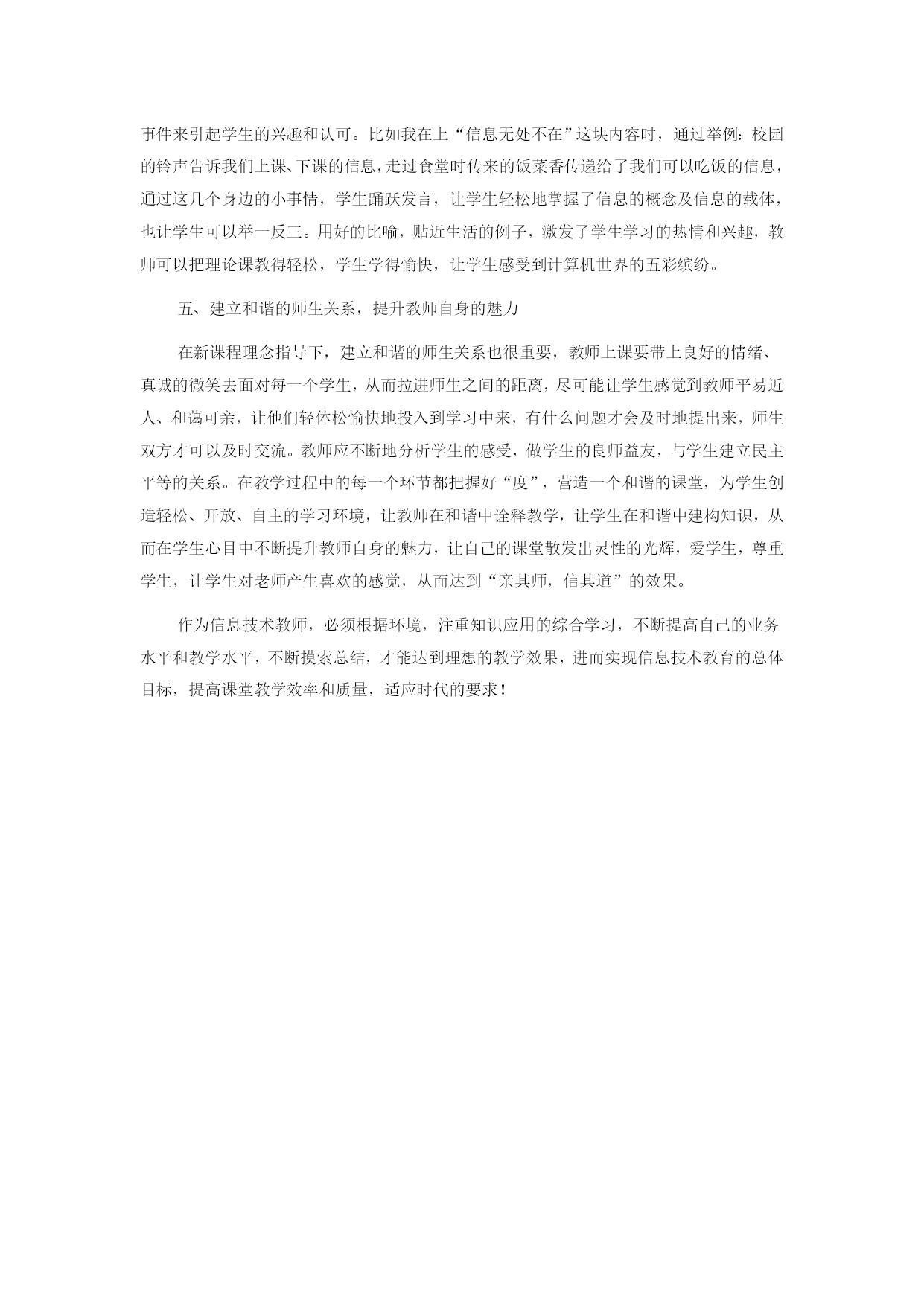 事件来引起学生的兴趣和认可。比如我在上“信息无处不在”这块内容时，通过举例：校园的铃声告诉我们上课、下课的信息，走过食堂时传来的饭菜香传递给了我们可以吃饭的信息，通过这几个身边的小事情，学生踊跃发言，让学生轻松地掌握了信息的概念及信息的载体，也让学生可以举一反三。用好的比喻，贴近生活的例子，激发了学生学习的热情和兴趣，教师可以把理论课教得轻松，学生学得愉快，让学生感受到计算机世界的五彩缤纷。

五、建立和谐的师生关系，提升教师自身的魅力

在新课程理念指导下，建立和谐的师生关系也很重要，教师上课要带上良好的情绪、真诚的微笑去面对每一个学生，从而拉进师生之间的距离，尽可能让学生感觉到教师平易近人、和蔼可亲，让他们轻体松愉快地投入到学习中来，有什么问题才会及时地提出来，师生双方才可以及时交流。教师应不断地分析学生的感受，做学生的良师益友，与学生建立民主平等的关系。在教学过程中的每一个环节都把握好“度”，营造一个和谐的课堂，为学生创造轻松、开放、自主的学习环境，让教师在和谐中诠释教学，让学生在和谐中建构知识，从而在学生心目中不断提升教师自身的魅力，让自己的课堂散发出灵性的光辉，爱学生，尊重学生，让学生对老师产生喜欢的感觉，从而达到“亲其师，信其道”的效果。

作为信息技术教师，必须根据环境，注重知识应用的综合学习，不断提高自己的业务水平和教学水平，不断摸索总结，才能达到理想的教学效果，进而实现信息技术教育的总体目标，提高课堂教学效率和质量，适应时代的要求！